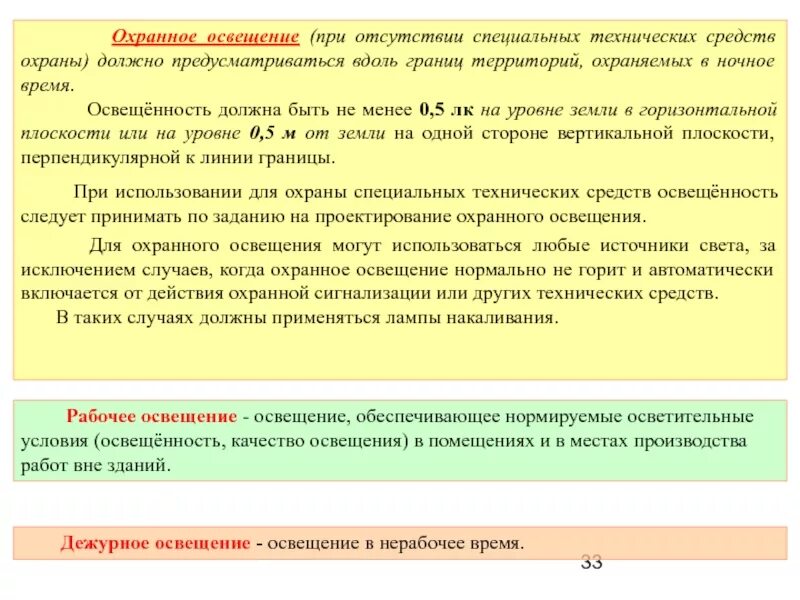 Охранное освещение (при отсутствии специальных технических средств охраны) должно предусматриваться вдоль границ территорий, охраняемых в ночное время.

Освещённость должна быть не менее 0,5 лк на уровне земли в горизонтальной плоскости или на уровне 0,5 м от земли на одной стороне вертикальной плоскости, перпендикулярной к линии границы.

При использовании для охраны специальных технических средств освещённость следует принимать по заданию на проектирование охранного освещения.

Для охранного освещения могут использоваться любые источники света, за исключением случаев, когда охранное освещение нормально не горит и автоматически включается от действия охранной сигнализации или других технических средств.

В таких случаях должны применяться лампы накаливания.

Рабочее освещение - освещение, обеспечивающее нормируемые осветительные условия (освещённость, качество освещения) в помещениях и в местах производства работ вне зданий.

Дежурное освещение - освещение в нерабочее время.

33